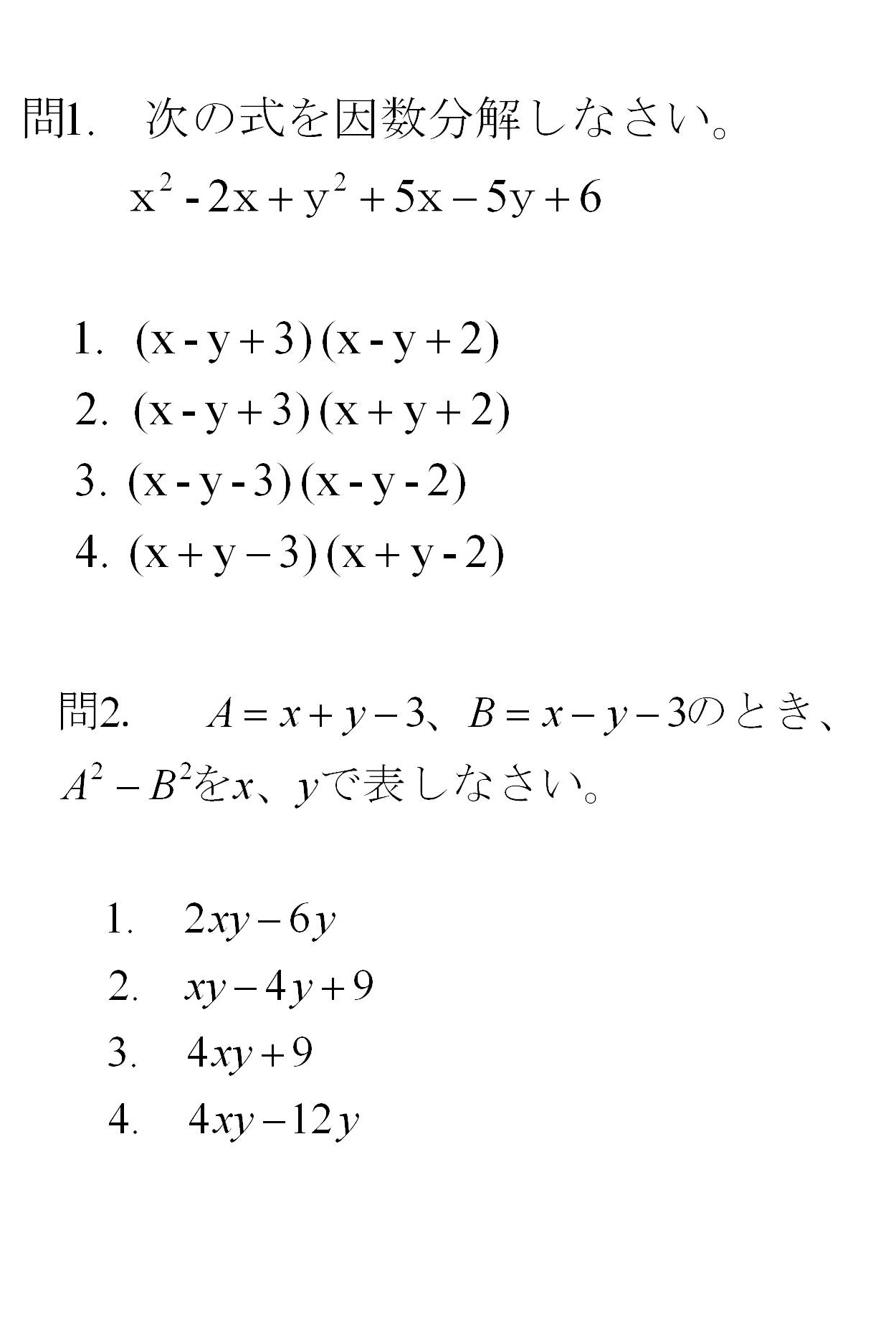 問1.　次の式を因数分解しなさい。

$x^2 - 2x + y^2 + 5x - 5y + 6$

1. $(x - y + 3)(x - y + 2)$
2. $(x - y + 3)(x + y + 2)$
3. $(x - y - 3)(x - y - 2)$
4. $(x + y - 3)(x + y - 2)$

問2.　$A = x + y - 3$、$B = x - y - 3$のとき、$A^2 - B^2$を$x$、$y$で表しなさい。

1. $2xy - 6y$
2. $xy - 4y + 9$
3. $4xy + 9$
4. $4xy - 12y$